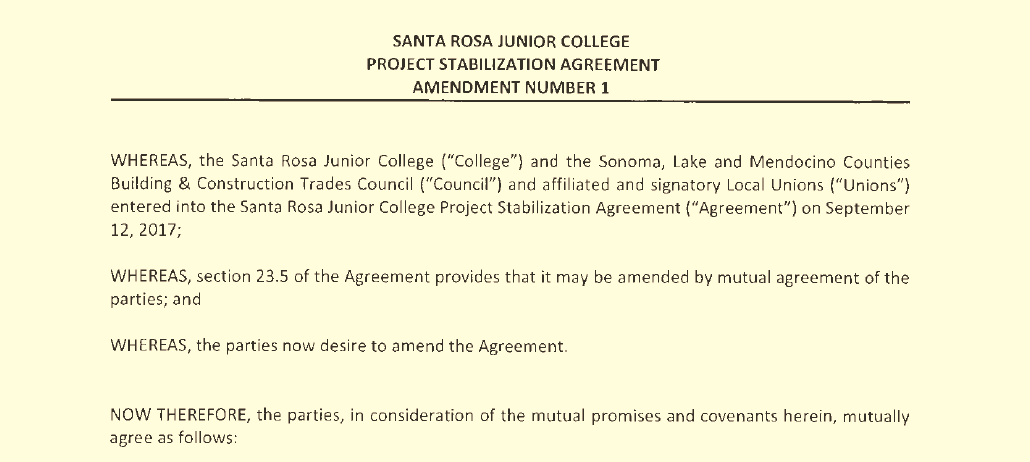 SANTA ROSA JUNIOR COLLEGE
PROJECT STABILIZATION AGREEMENT
AMENDMENT NUMBER 1

WHEREAS, the Santa Rosa Junior College ("College") and the Sonoma, Lake and Mendocino Counties Building & Construction Trades Council ("Council") and affiliated and signatory Local Unions ("Unions") entered into the Santa Rosa Junior College Project Stabilization Agreement ("Agreement") on September 12, 2017;

WHEREAS, section 23.5 of the Agreement provides that it may be amended by mutual agreement of the parties; and

WHEREAS, the parties now desire to amend the Agreement.

NOW THEREFORE, the parties, in consideration of the mutual promises and covenants herein, mutually agree as follows: